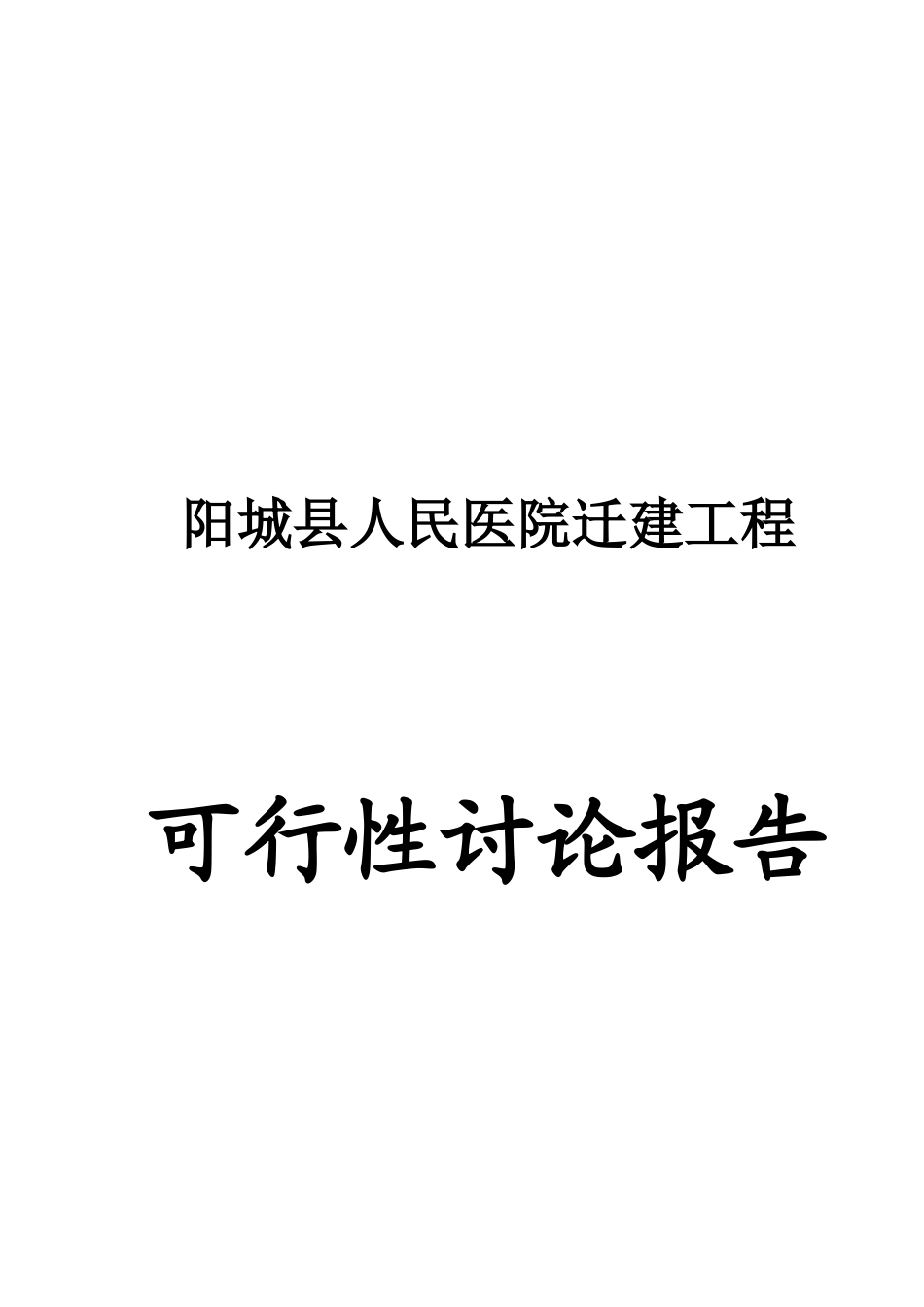 阳城县人民医院迁建工程

可行性讨论报告